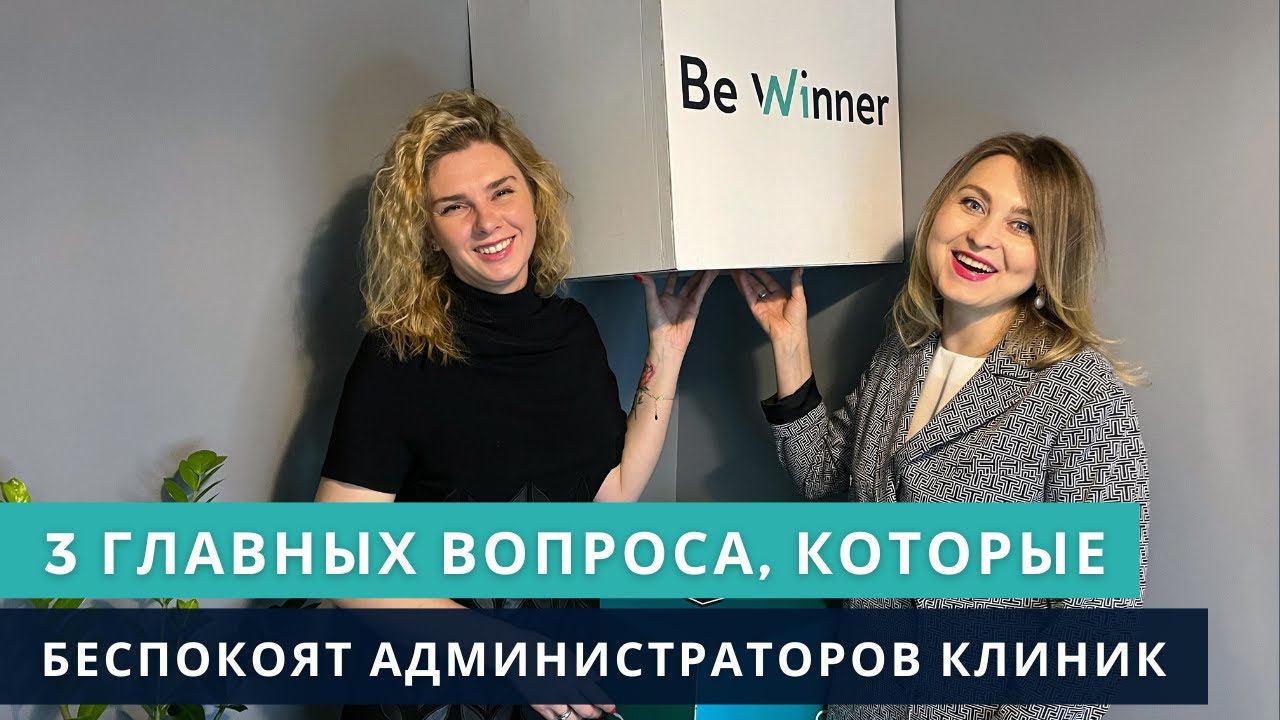 Be Winner

3 ГЛАВНЫХ ВОПРОСА, КОТОРЫЕ

БЕСПОКОЯТ АДМИНИСТРАТОРОВ КЛИНИК